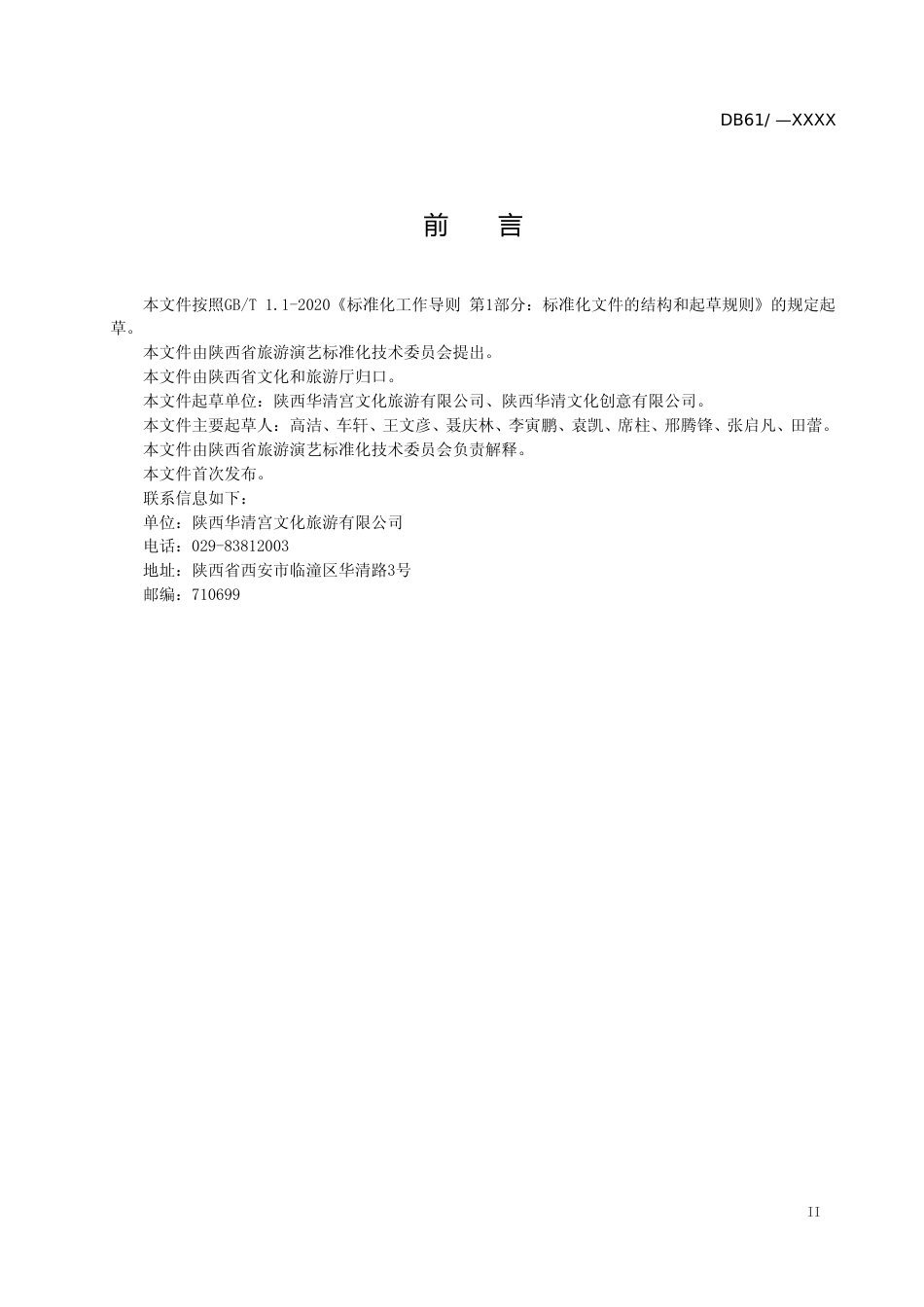 DB61/ —XXXX

前　言

本文件按照GB/T 1.1-2020《标准化工作导则 第1部分：标准化文件的结构和起草规则》的规定起草。

本文件由陕西省旅游演艺标准化技术委员会提出。

本文件由陕西省文化和旅游厅归口。

本文件起草单位：陕西华清宫文化旅游有限公司、陕西华清文化创意有限公司。

本文件主要起草人：高洁、车轩、王文彦、聂庆林、李寅鹏、袁凯、席柱、邢腾锋、张启凡、田蕾。

本文件由陕西省旅游演艺标准化技术委员会负责解释。

本文件首次发布。

联系信息如下：

单位：陕西华清宫文化旅游有限公司

电话：029-83812003

地址：陕西省西安市临潼区华清路3号

邮编：710699

II